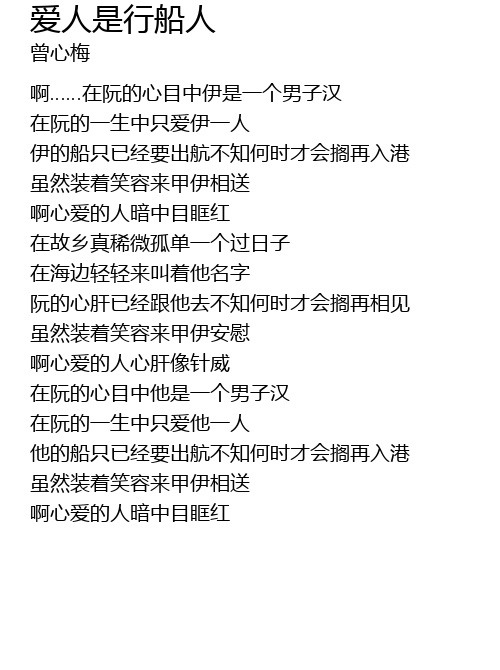 爱人是行船人
曾心梅

啊......在阮的心目中伊是一个男子汉
在阮的一生中只爱伊一人
伊的船只已经要出航不知何时才会搁再入港
虽然装着笑容来甲伊相送
啊心爱的人暗中目眶红
在故乡真稀微孤单一个过日子
在海边轻轻来叫着他名字
阮的心肝已经跟他去不知何时才会搁再相见
虽然装着笑容来甲伊安慰
啊心爱的人心肝像针威
在阮的心目中他是一个男子汉
在阮的一生中只爱他一人
他的船只已经要出航不知何时才会搁再入港
虽然装着笑容来甲伊相送
啊心爱的人暗中目眶红